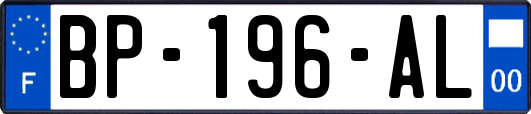 F
BP-196-AL
00